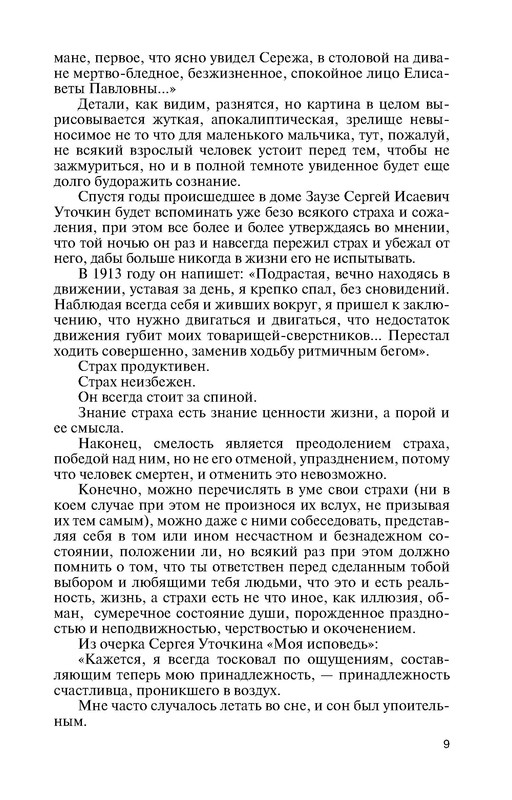 мане, первое, что ясно увидел Сережа, в столовой на диване мертво-бледное, безжизненное, спокойное лицо Елисаветы Павловны...»

Детали, как видим, разнятся, но картина в целом вырисовывается жуткая, апокалиптическая, зрелище невыносимое не то что для маленького мальчика, тут, пожалуй, не всякий взрослый человек устоит перед тем, чтобы не зажмуриться, но и в полной темноте увиденное будет еще долго будоражить сознание.

Спустя годы происшедшее в доме Заузе Сергей Исаевич Уточкин будет вспоминать уже безо всякого страха и сожаления, при этом все более и более утверждаясь во мнении, что той ночью он раз и навсегда пережил страх и убежал от него, дабы больше никогда в жизни его не испытывать.

В 1913 году он напишет: «Подрастая, вечно находясь в движении, уставая за день, я крепко спал, без сновидений. Наблюдая всегда себя и живших вокруг, я пришел к заключению, что нужно двигаться и двигаться, что недостаток движения губит моих товарищей-сверстников... Перестал ходить совершенно, заменив ходьбу ритмичным бегом».

Страх продуктивен.

Страх неизбежен.

Он всегда стоит за спиной.

Знание страха есть знание ценности жизни, а порой и ее смысла.

Наконец, смелость является преодолением страха, победой над ним, но не его отменой, упразднением, потому что человек смертен, и отменить это невозможно.

Конечно, можно перечислять в уме свои страхи (ни в коем случае при этом не произнося их вслух, не призывая их тем самым), можно даже с ними собеседовать, представляя себя в том или ином несчастном и безнадежном состоянии, положении ли, но всякий раз при этом должно помнить о том, что ты ответствен перед сделанным тобой выбором и любящими тебя людьми, что это и есть реальность, жизнь, а страхи есть не что иное, как иллюзия, обман, сумеречное состояние души, порожденное праздностью и неподвижностью, черствостью и окоченением.

Из очерка Сергея Уточкина «Моя исповедь»:

«Кажется, я всегда тосковал по ощущениям, составляющим теперь мою принадлежность, — принадлежность счастливца, проникшего в воздух.

Мне часто случалось летать во сне, и сон был упоительным.

9